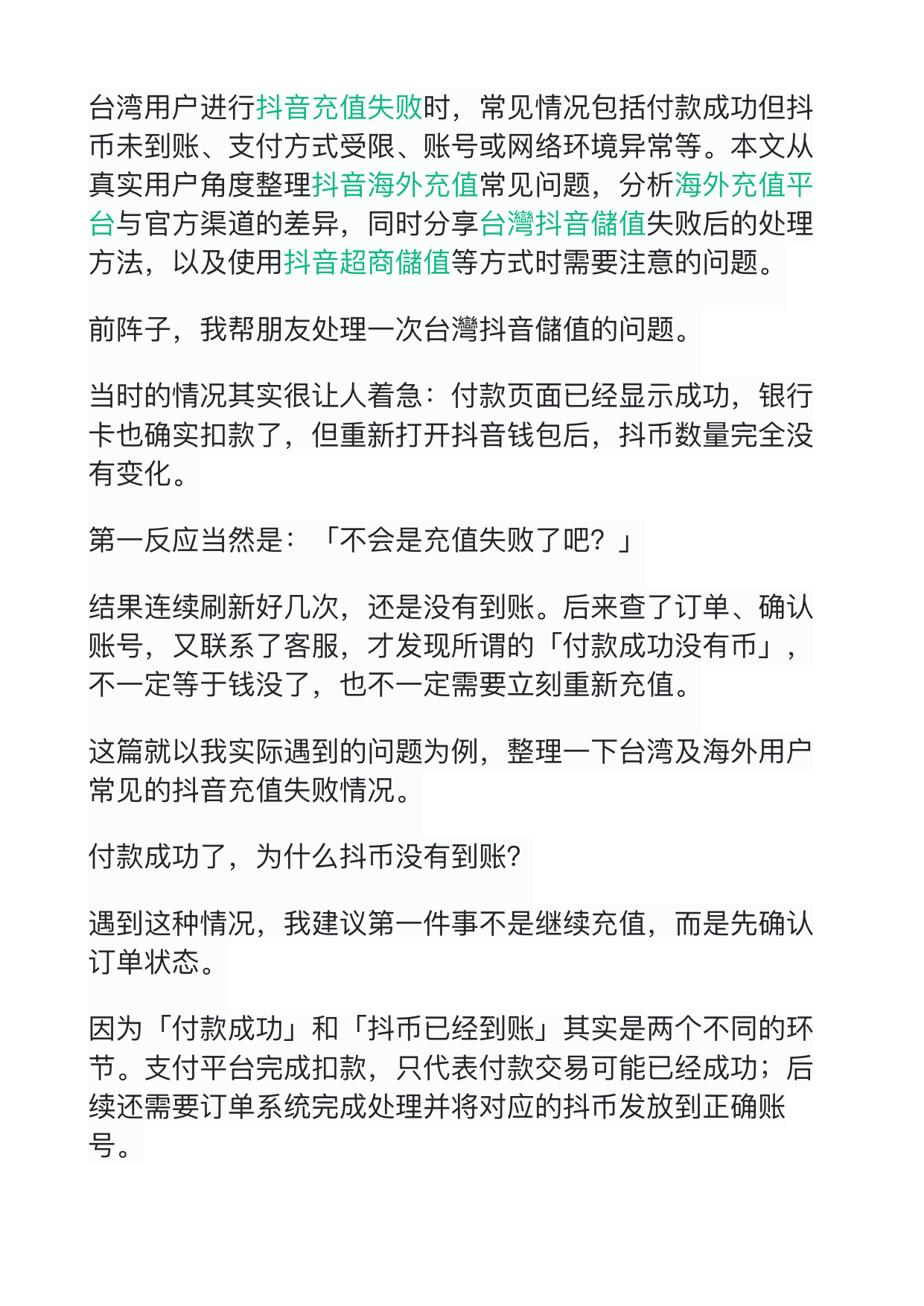 台湾用户进行抖音充值失败时，常见情况包括付款成功但抖币未到账、支付方式受限、账号或网络环境异常等。本文从真实用户角度整理抖音海外充值常见问题，分析海外充值平台与官方渠道的差异，同时分享台灣抖音儲值失败后的处理方法，以及使用抖音超商儲值等方式时需要注意的问题。

前阵子，我帮朋友处理一次台灣抖音儲值的问题。

当时的情况其实很让人着急：付款页面已经显示成功，银行卡也确实扣款了，但重新打开抖音钱包后，抖币数量完全没有变化。

第一反应当然是：「不会是充值失败了吧？」

结果连续刷新好几次，还是没有到账。后来查了订单、确认账号，又联系了客服，才发现所谓的「付款成功没有币」，不一定等于钱没了，也不一定需要立刻重新充值。

这篇就以我实际遇到的问题为例，整理一下台湾及海外用户常见的抖音充值失败情况。

付款成功了，为什么抖币没有到账?

遇到这种情况，我建议第一件事不是继续充值，而是先确认订单状态。

因为「付款成功」和「抖币已经到账」其实是两个不同的环节。支付平台完成扣款，只代表付款交易可能已经成功；后续还需要订单系统完成处理并将对应的抖币发放到正确账号。